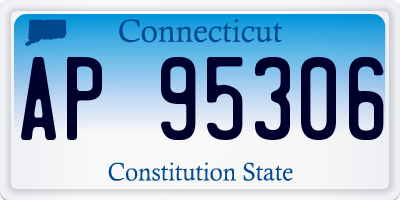 Connecticut

AP 95306

Constitution State